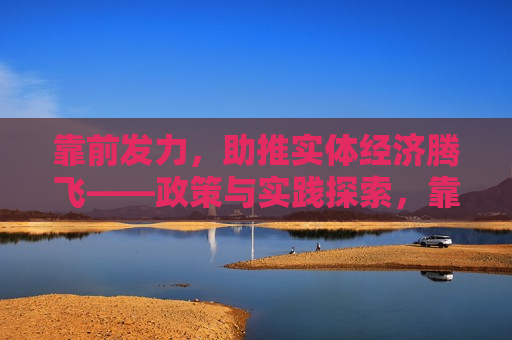 靠前发力，助推实体经济腾飞——政策与实践探索，靠